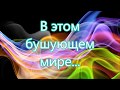 В этом бушующем мире...